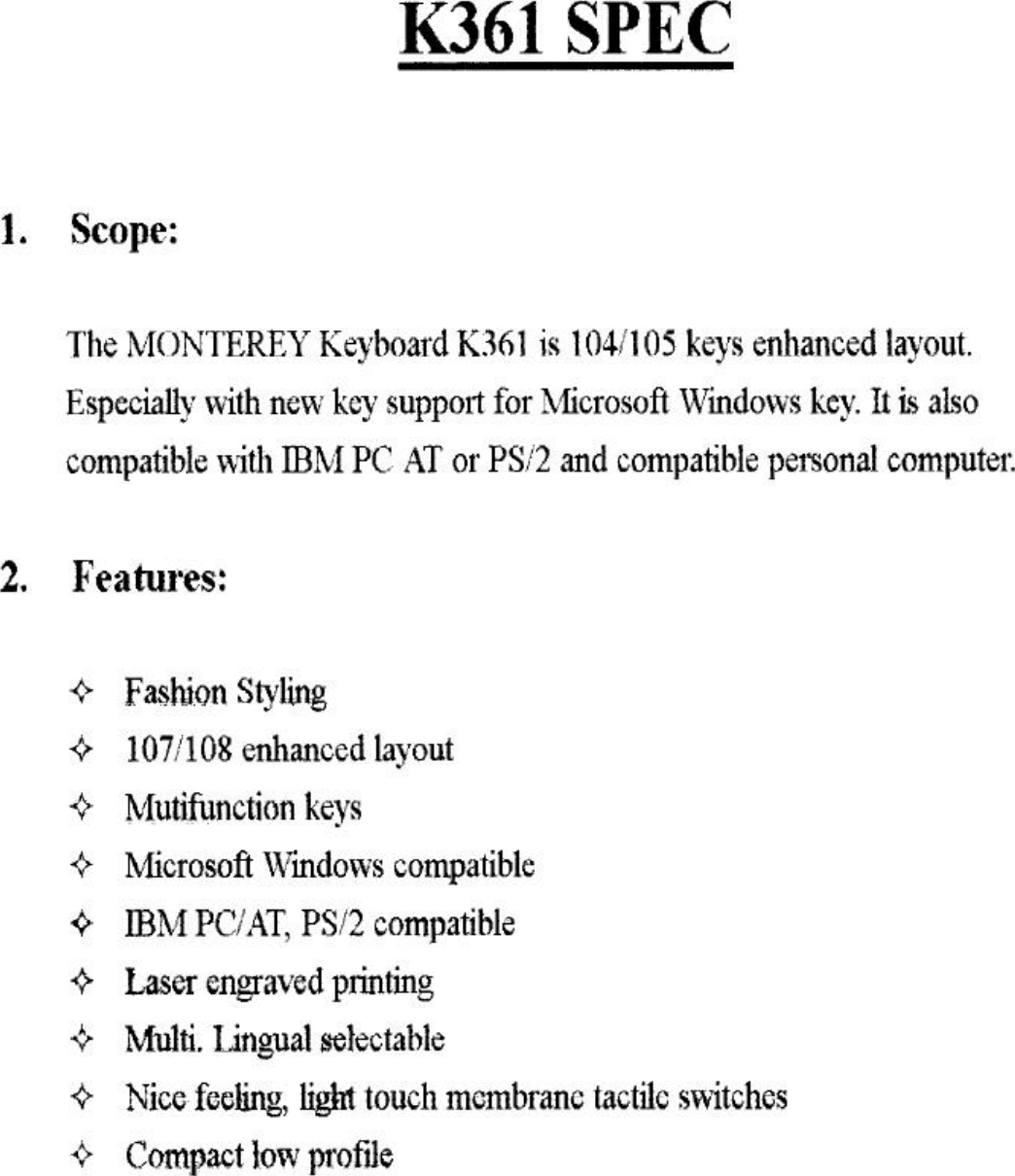 K361 SPEC

1. Scope:

The MONTEREY Keyboard K361 is 104/105 keys enhanced layout. Especially with new key support for Microsoft Windows key. It is also compatible with IBM PC AT or PS/2 and compatible personal computer.

2. Features:

✧ Fashion Styling
✧ 107/108 enhanced layout
✧ Mutifunction keys
✧ Microsoft Windows compatible
✧ IBM PC/AT, PS/2 compatible
✧ Laser engraved printing
✧ Multi. Lingual selectable
✧ Nice feeling, light touch membrane tactile switches
✧ Compact low profile